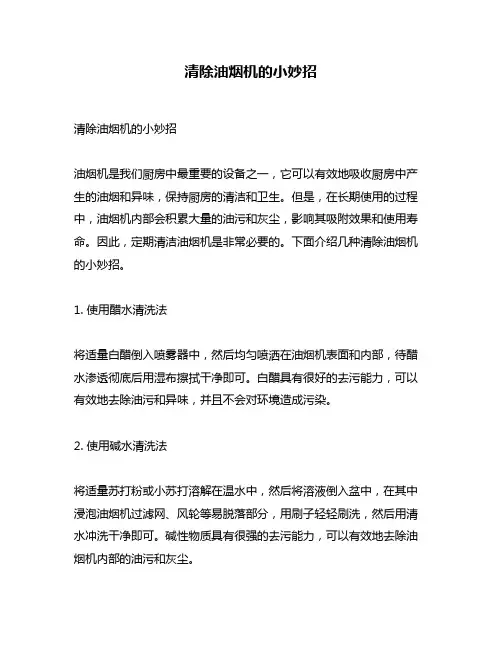 清除油烟机的小妙招

清除油烟机的小妙招

油烟机是我们厨房中最重要的设备之一，它可以有效地吸收厨房中产生的油烟和异味，保持厨房的清洁和卫生。但是，在长期使用的过程中，油烟机内部会积累大量的油污和灰尘，影响其吸附效果和使用寿命。因此，定期清洁油烟机是非常必要的。下面介绍几种清除油烟机的小妙招。

1. 使用醋水清洗法

将适量白醋倒入喷雾器中，然后均匀喷洒在油烟机表面和内部，待醋水渗透彻底后用湿布擦拭干净即可。白醋具有很好的去污能力，可以有效地去除油污和异味，并且不会对环境造成污染。

2. 使用碱水清洗法

将适量苏打粉或小苏打溶解在温水中，然后将溶液倒入盆中，在其中浸泡油烟机过滤网、风轮等易脱落部分，用刷子轻轻刷洗，然后用清水冲洗干净即可。碱性物质具有很强的去污能力，可以有效地去除油烟机内部的油污和灰尘。